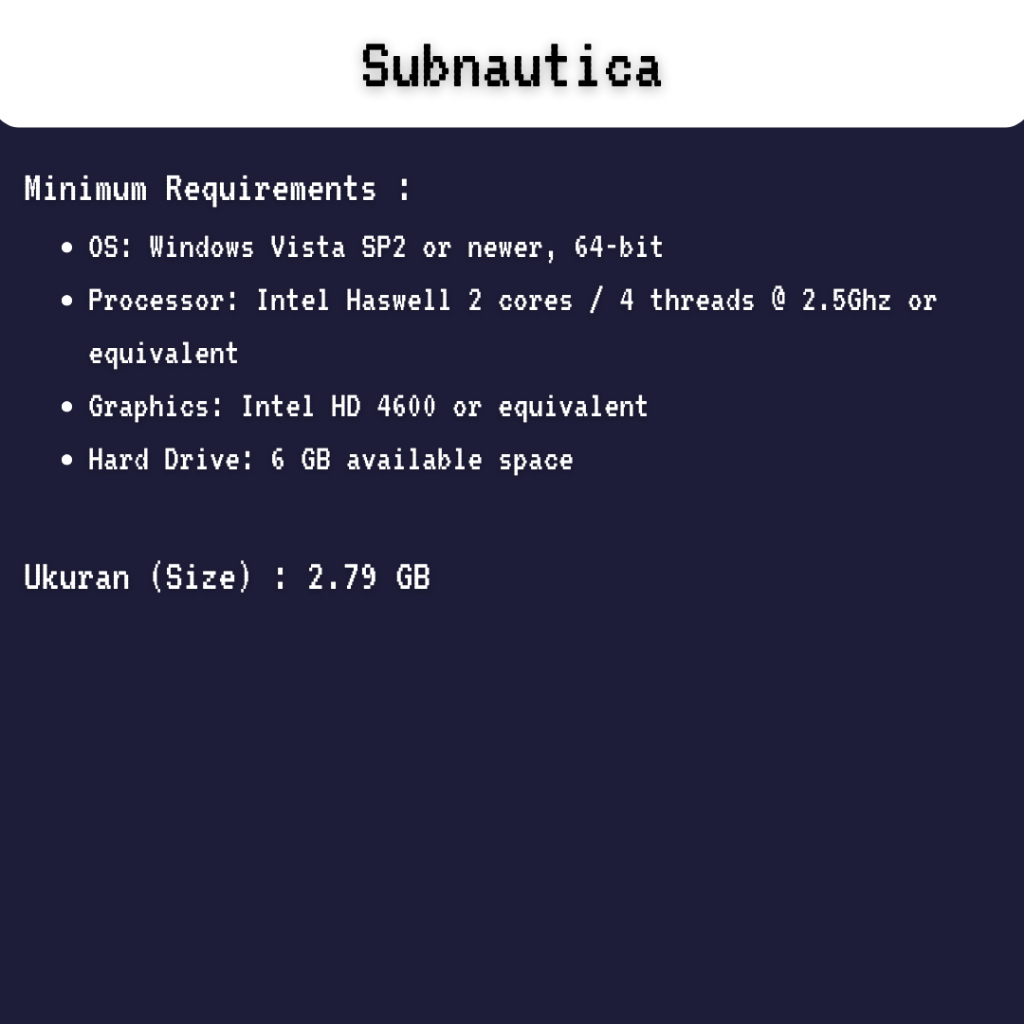 Subnautica

Minimum Requirements :

• OS: Windows Vista SP2 or newer, 64-bit
• Processor: Intel Haswell 2 cores / 4 threads @ 2.5Ghz or equivalent
• Graphics: Intel HD 4600 or equivalent
• Hard Drive: 6 GB available space

Ukuran (Size) : 2.79 GB